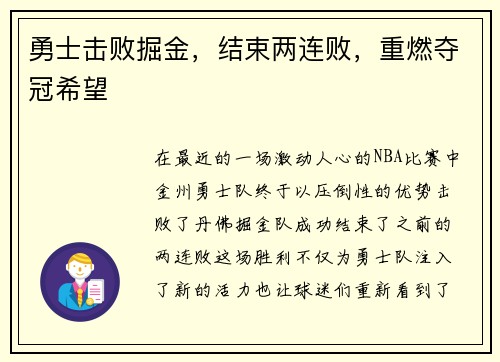 勇士击败掘金，结束两连败，重燃夺冠希望

在最近的一场激动人心的NBA比赛中金州勇士队终于以压倒性的优势击败了丹佛掘金队成功结束了之前的两连败这场胜利不仅为勇士队注入了新的活力也让球迷们重新看到了